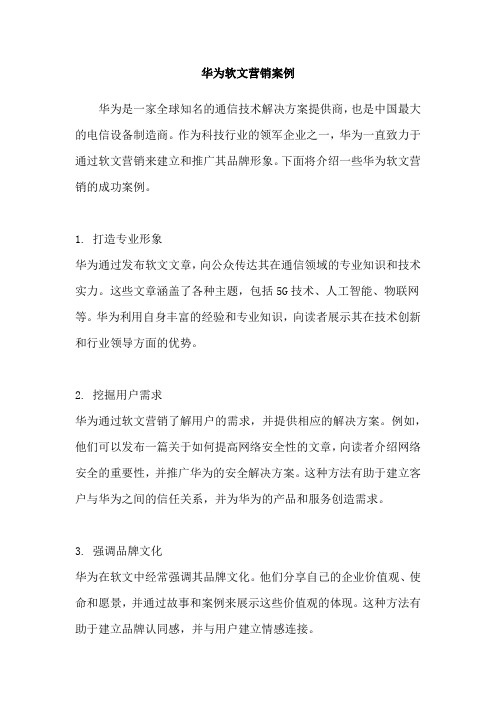 华为软文营销案例

华为是一家全球知名的通信技术解决方案提供商，也是中国最大的电信设备制造商。作为科技行业的领军企业之一，华为一直致力于通过软文营销来建立和推广其品牌形象。下面将介绍一些华为软文营销的成功案例。

1. 打造专业形象
华为通过发布软文文章，向公众传达其在通信领域的专业知识和技术实力。这些文章涵盖了各种主题，包括5G技术、人工智能、物联网等。华为利用自身丰富的经验和专业知识，向读者展示其在技术创新和行业领导方面的优势。

2. 挖掘用户需求
华为通过软文营销了解用户的需求，并提供相应的解决方案。例如，他们可以发布一篇关于如何提高网络安全性的文章，向读者介绍网络安全的重要性，并推广华为的安全解决方案。这种方法有助于建立客户与华为之间的信任关系，并为华为的产品和服务创造需求。

3. 强调品牌文化
华为在软文中经常强调其品牌文化。他们分享自己的企业价值观、使命和愿景，并通过故事和案例来展示这些价值观的体现。这种方法有助于建立品牌认同感，并与用户建立情感连接。